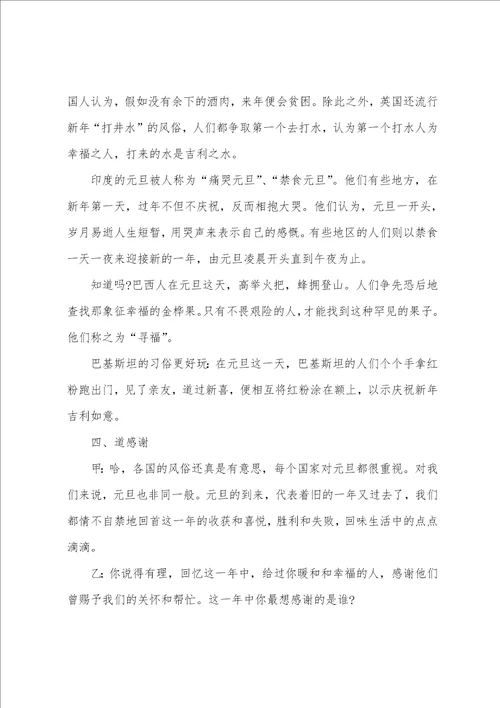 国人认为，假如没有余下的酒肉，来年便会贫困。除此之外，英国还流行新年“打井水”的风俗，人们都争取第一个去打水，认为第一个打水人为幸福之人，打来的水是吉利之水。

印度的元旦被人称为“痛哭元旦”、“禁食元旦”。他们有些地方，在新年第一天，过年不但不庆祝，反而相抱大哭。他们认为，元旦一开头，岁月易逝人生短暂，用哭声来表示自己的感慨。有些地区的人们则以禁食一天一夜来迎接新的一年，由元旦凌晨开头直到午夜为止。

知道吗?巴西人在元旦这天，高举火把，蜂拥登山。人们争先恐后地查找那象征幸福的金桦果。只有不畏艰险的人，才能找到这种罕见的果子。他们称之为“寻福”。

巴基斯坦的习俗更好玩：在元旦这一天，巴基斯坦的人们个个手拿红粉跑出门，见了亲友，道过新喜，便相互将红粉涂在额上，以示庆祝新年吉利如意。

四、道感谢

甲：哈，各国的风俗还真是有意思，每个国家对元旦都很重视。对我们来说，元旦也非同一般。元旦的到来，代表着旧的一年又过去了，我们都情不自禁地回首这一年的收获和喜悦，胜利和失败，回味生活中的点点滴滴。

乙：你说得有理，回忆这一年中，给过你暖和和幸福的人，感谢他们曾赐予我们的关怀和帮忙。这一年中你最想感谢的是谁?